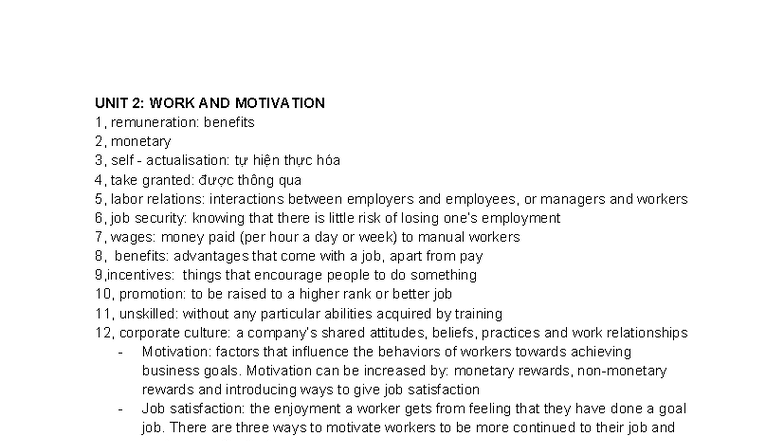 UNIT 2: WORK AND MOTIVATION
1, remuneration: benefits
2, monetary
3, self - actualisation: tự hiện thực hóa
4, take granted: được thông qua
5, labor relations: interactions between employers and employees, or managers and workers
6, job security: knowing that there is little risk of losing one's employment
7, wages: money paid (per hour a day or week) to manual workers
8, benefits: advantages that come with a job, apart from pay
9,incentives: things that encourage people to do something
10, promotion: to be raised to a higher rank or better job
11, unskilled: without any particular abilities acquired by training
12, corporate culture: a company's shared attitudes, beliefs, practices and work relationships

- Motivation: factors that influence the behaviors of workers towards achieving business goals. Motivation can be increased by: monetary rewards, non-monetary rewards and introducing ways to give job satisfaction
- Job satisfaction: the enjoyment a worker gets from feeling that they have done a goal job. There are three ways to motivate workers to be more continued to their job and